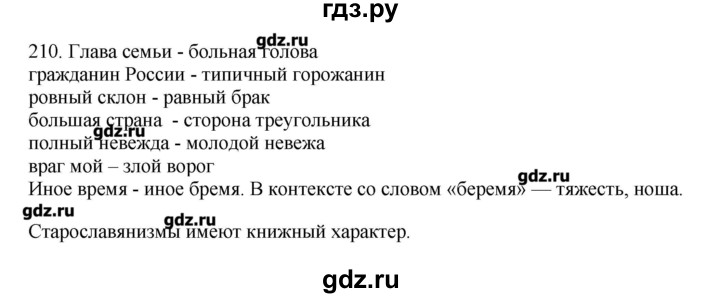 гдз.ру

gdz.ru

210. Глава семьи - больная голова
гражданин России - типичный горожанин
ровный склон - равный брак
большая страна - сторона треугольника
gdz.ru
полный невежда - молодой невежа
враг мой – злой ворог
gdz.ru
Иное время - иное бремя. В контексте со словом «беремя» — тяжесть, ноша.
gdz.ru
gdz.ru
Старославянизмы имеют книжный характер.

gdz.ru